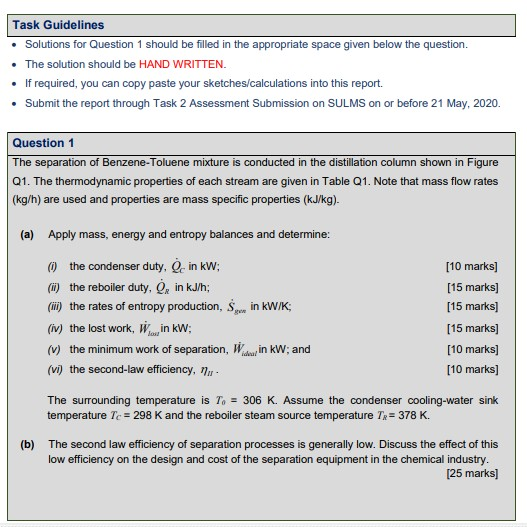 Task Guidelines

• Solutions for Question 1 should be filled in the appropriate space given below the question.

• The solution should be HAND WRITTEN.

• If required, you can copy paste your sketches/calculations into this report.

• Submit the report through Task 2 Assessment Submission on SULMS on or before 21 May, 2020.

Question 1

The separation of Benzene-Toluene mixture is conducted in the distillation column shown in Figure Q1. The thermodynamic properties of each stream are given in Table Q1. Note that mass flow rates (kg/h) are used and properties are mass specific properties (kJ/kg).

(a) Apply mass, energy and entropy balances and determine:

(i) the condenser duty, $\dot{Q}_C$ in kW; [10 marks]

(ii) the reboiler duty, $\dot{Q}_R$ in kJ/h; [15 marks]

(iii) the rates of entropy production, $\dot{S}_{gen}$ in kW/K; [15 marks]

(iv) the lost work, $\dot{W}_{lost}$ in kW; [15 marks]

(v) the minimum work of separation, $\dot{W}_{ideal}$ in kW; and [10 marks]

(vi) the second-law efficiency, $\eta_{II}$. [10 marks]

The surrounding temperature is $T_0$ = 306 K. Assume the condenser cooling-water sink temperature $T_C$ = 298 K and the reboiler steam source temperature $T_R$ = 378 K.

(b) The second law efficiency of separation processes is generally low. Discuss the effect of this low efficiency on the design and cost of the separation equipment in the chemical industry. [25 marks]